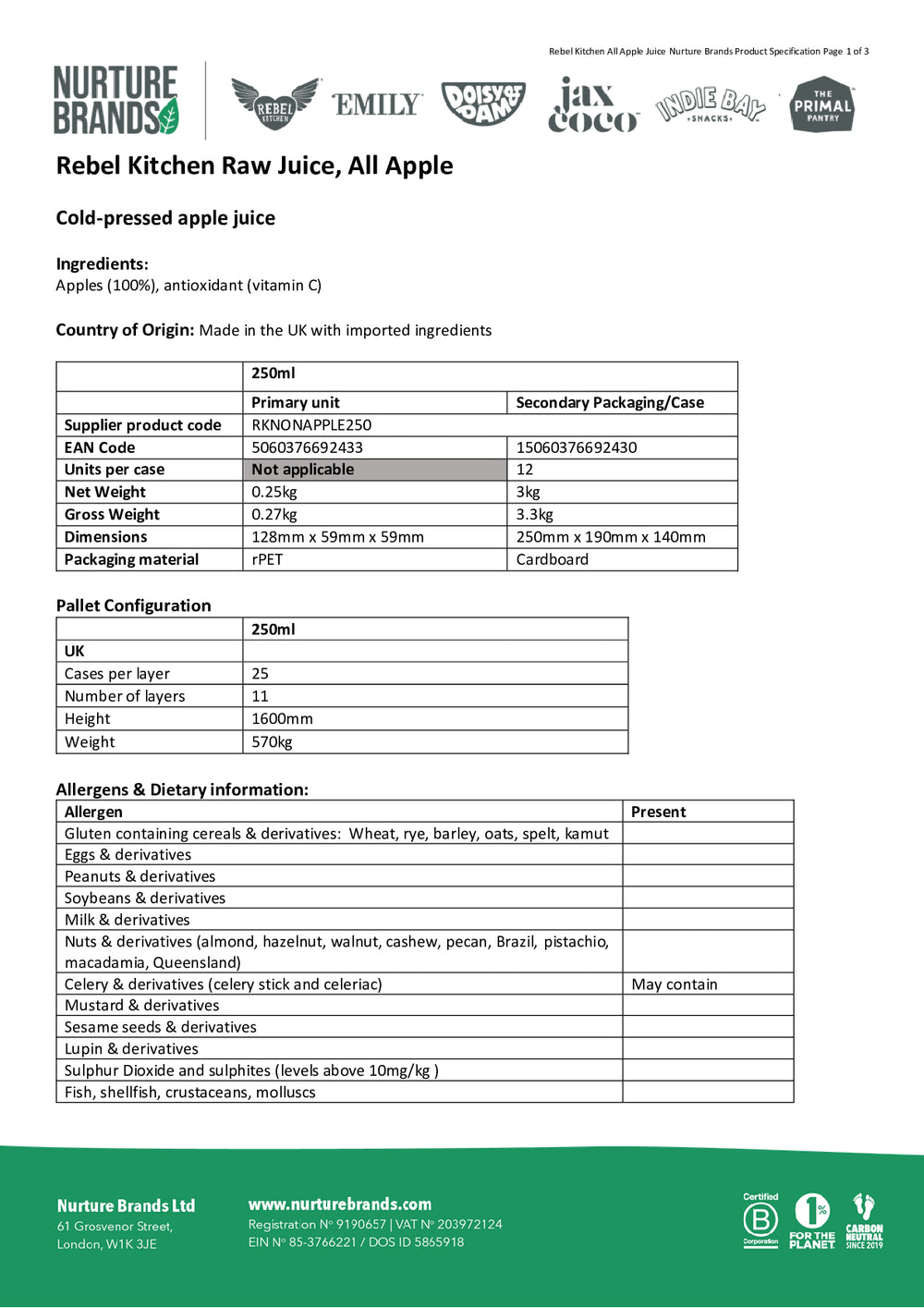 Rebel Kitchen All Apple Juice Nurture Brands Product Specification Page 1 of 3

NURTURE BRANDS

REBEL KITCHEN EMILY DOISY & DAM jax coco INDIE BAY SNACKS THE PRIMAL PANTRY

Rebel Kitchen Raw Juice, All Apple

Cold-pressed apple juice

Ingredients:
Apples (100%), antioxidant (vitamin C)

Country of Origin: Made in the UK with imported ingredients

| | 250ml | |
|---|---|---|
| | Primary unit | Secondary Packaging/Case |
| Supplier product code | RKNONAPPLE250 | |
| EAN Code | 5060376692433 | 15060376692430 |
| Units per case | Not applicable | 12 |
| Net Weight | 0.25kg | 3kg |
| Gross Weight | 0.27kg | 3.3kg |
| Dimensions | 128mm x 59mm x 59mm | 250mm x 190mm x 140mm |
| Packaging material | rPET | Cardboard |

Pallet Configuration

| | 250ml |
|---|---|
| UK | |
| Cases per layer | 25 |
| Number of layers | 11 |
| Height | 1600mm |
| Weight | 570kg |

Allergens & Dietary information:

| Allergen | Present |
|---|---|
| Gluten containing cereals & derivatives: Wheat, rye, barley, oats, spelt, kamut | |
| Eggs & derivatives | |
| Peanuts & derivatives | |
| Soybeans & derivatives | |
| Milk & derivatives | |
| Nuts & derivatives (almond, hazelnut, walnut, cashew, pecan, Brazil, pistachio, macadamia, Queensland) | |
| Celery & derivatives (celery stick and celeriac) | May contain |
| Mustard & derivatives | |
| Sesame seeds & derivatives | |
| Lupin & derivatives | |
| Sulphur Dioxide and sulphites (levels above 10mg/kg ) | |
| Fish, shellfish, crustaceans, molluscs | |

Nurture Brands Ltd
61 Grosvenor Street,
London, W1K 3JE

www.nurturebrands.com
Registration Nº 9190657 | VAT Nº 203972124
EIN Nº 85-3766221 / DOS ID 5865918

Certified B Corporation
1% FOR THE PLANET
CARBON NEUTRAL SINCE 2019